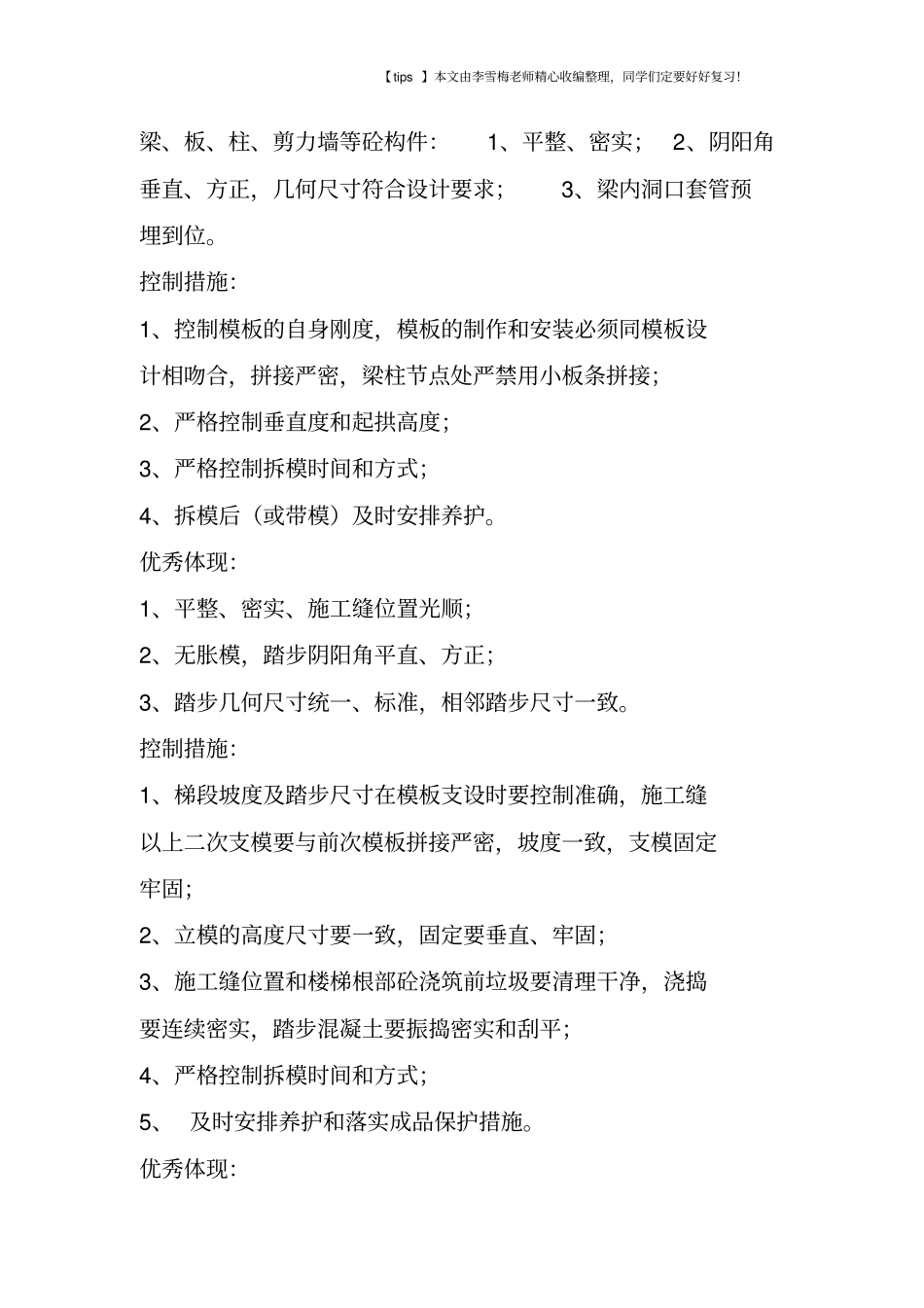 【tips 】本文由李雪梅老师精心收编整理，同学们定要好好复习!

梁、板、柱、剪力墙等砼构件： 1、平整、密实； 2、阴阳角垂直、方正，几何尺寸符合设计要求； 3、梁内洞口套管预埋到位。

控制措施:

1、控制模板的自身刚度，模板的制作和安装必须同模板设计相吻合，拼接严密，梁柱节点处严禁用小板条拼接；

2、严格控制垂直度和起拱高度；

3、严格控制拆模时间和方式；

4、拆模后（或带模）及时安排养护。

优秀体现:

1、平整、密实、施工缝位置光顺；

2、无胀模，踏步阴阳角平直、方正；

3、踏步几何尺寸统一、标准，相邻踏步尺寸一致。

控制措施:

1、梯段坡度及踏步尺寸在模板支设时要控制准确，施工缝以上二次支模要与前次模板拼接严密，坡度一致，支模固定牢固；

2、立模的高度尺寸要一致，固定要垂直、牢固；

3、施工缝位置和楼梯根部砼浇筑前垃圾要清理干净，浇捣要连续密实，踏步混凝土要振捣密实和刮平；

4、严格控制拆模时间和方式；

5、 及时安排养护和落实成品保护措施。

优秀体现: